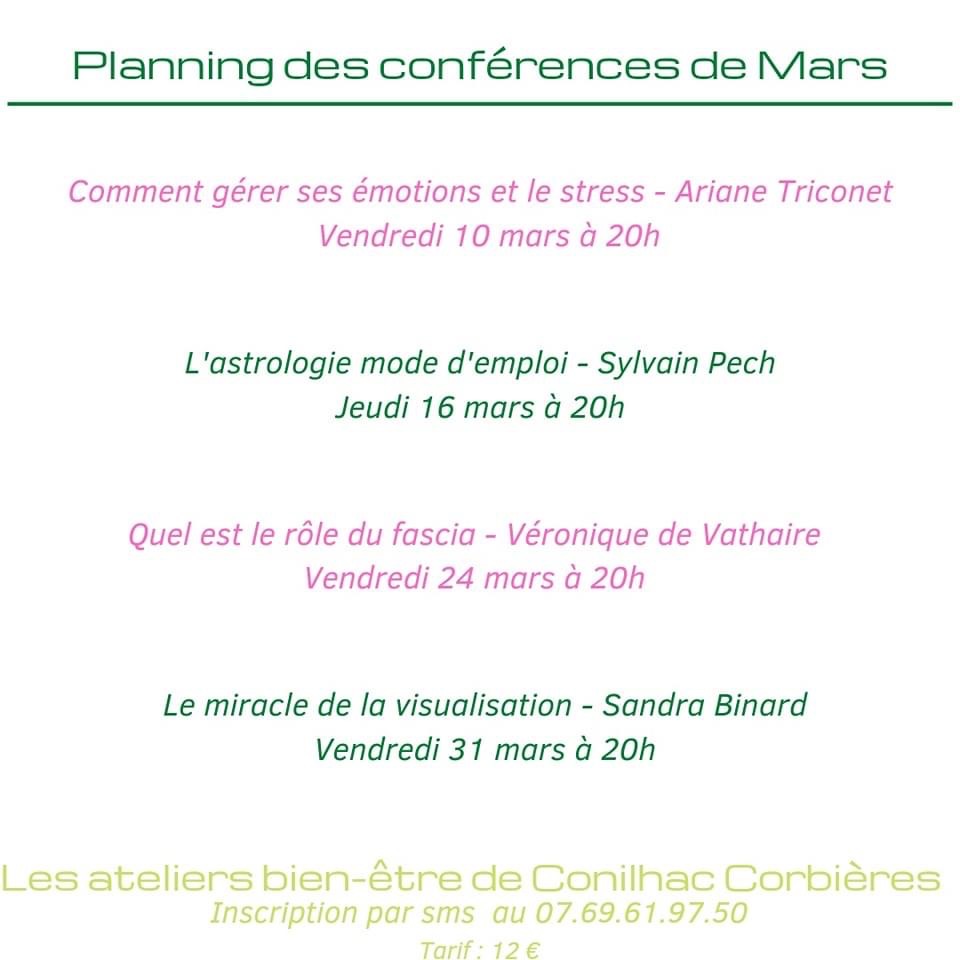 Planning des conférences de Mars

Comment gérer ses émotions et le stress - Ariane Triconet
Vendredi 10 mars à 20h

L'astrologie mode d'emploi - Sylvain Pech
Jeudi 16 mars à 20h

Quel est le rôle du fascia - Véronique de Vathaire
Vendredi 24 mars à 20h

Le miracle de la visualisation - Sandra Binard
Vendredi 31 mars à 20h

Les ateliers bien-être de Conilhac Corbières
Inscription par sms au 07.69.61.97.50
Tarif : 12 €